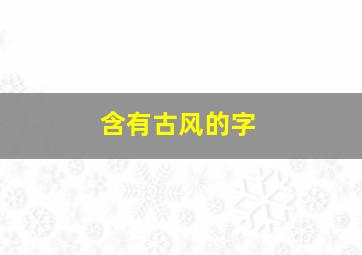 含有古风的字